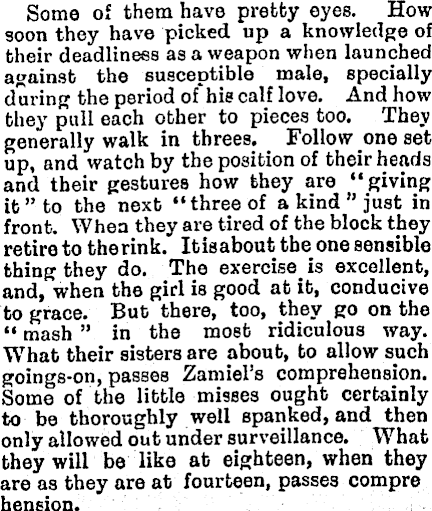 Some of them have pretty eyes. How soon they have picked up a knowledge of their deadliness as a weapon when launched against the susceptible male, specially during the period of his calf love. And how they pull each other to pieces too. They generally walk in threes. Follow one set up, and watch by the position of their heads and their gestures how they are "giving it" to the next "three of a kind" just in front. When they are tired of the block they retire to the rink. It is about the one sensible thing they do. The exercise is excellent, and, when the girl is good at it, conducive to grace. But there, too, they go on the "mash" in the most ridiculous way. What their sisters are about, to allow such goings-on, passes Zamiel's comprehension. Some of the little misses ought certainly to be thoroughly well spanked, and then only allowed out under surveillance. What they will be like at eighteen, when they are as they are at fourteen, passes comprehension.